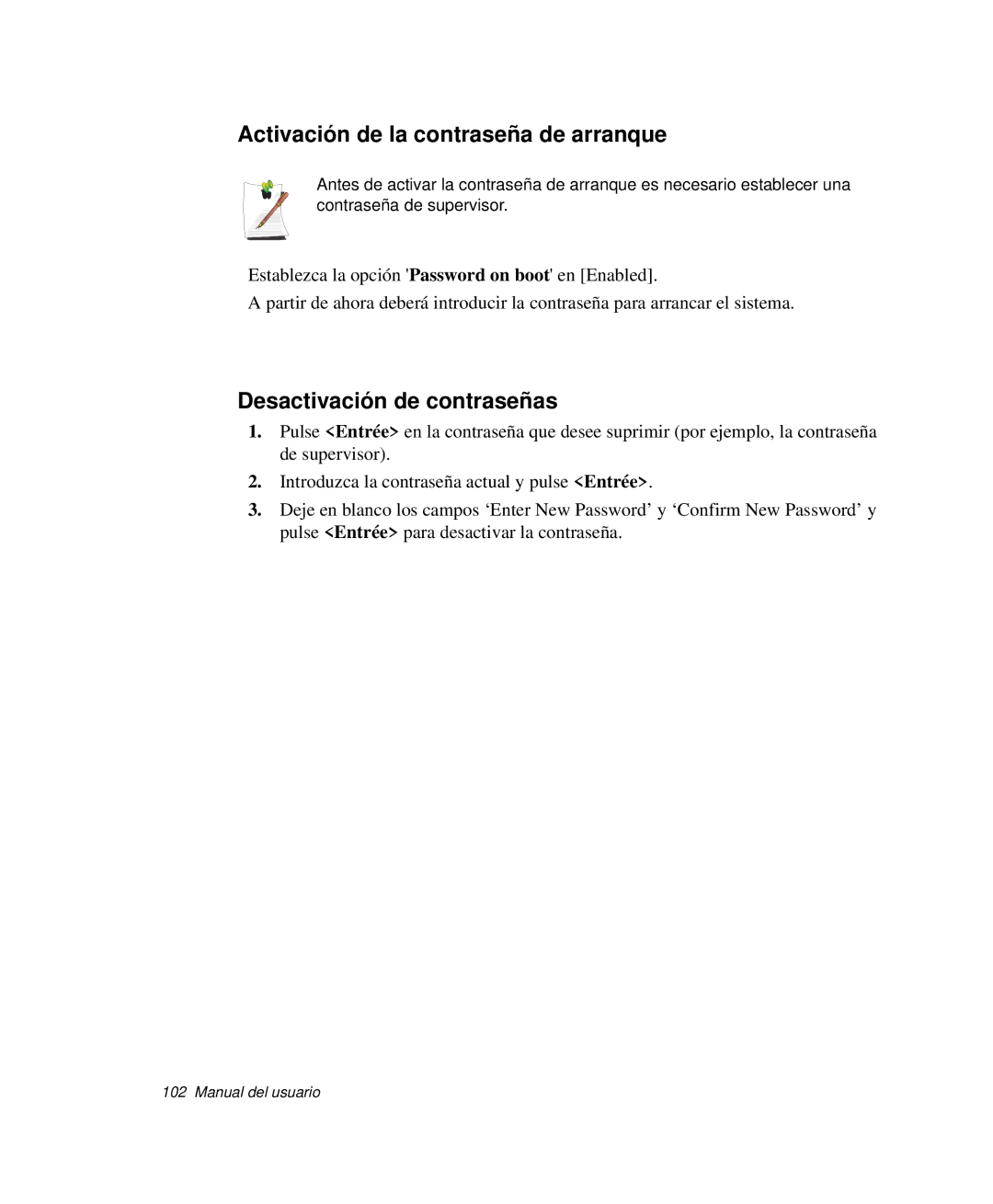 Activación de la contraseña de arranque

Antes de activar la contraseña de arranque es necesario establecer una contraseña de supervisor.

Establezca la opción 'Password on boot' en [Enabled].

A partir de ahora deberá introducir la contraseña para arrancar el sistema.

Desactivación de contraseñas

1. Pulse <Entrée> en la contraseña que desee suprimir (por ejemplo, la contraseña de supervisor).

2. Introduzca la contraseña actual y pulse <Entrée>.

3. Deje en blanco los campos ‘Enter New Password’ y ‘Confirm New Password’ y pulse <Entrée> para desactivar la contraseña.

102 Manual del usuario